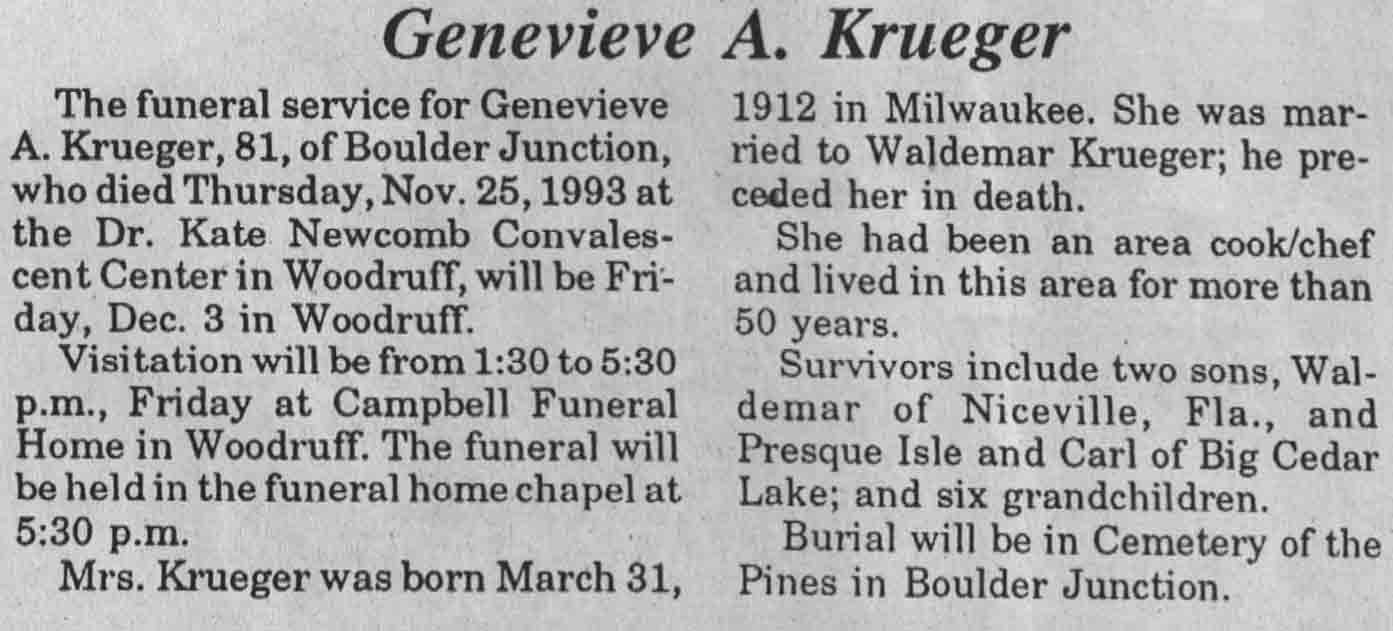 Genevieve A. Krueger

The funeral service for Genevieve A. Krueger, 81, of Boulder Junction, who died Thursday, Nov. 25, 1993 at the Dr. Kate Newcomb Convalescent Center in Woodruff, will be Friday, Dec. 3 in Woodruff.

Visitation will be from 1:30 to 5:30 p.m., Friday at Campbell Funeral Home in Woodruff. The funeral will be held in the funeral home chapel at 5:30 p.m.

Mrs. Krueger was born March 31, 1912 in Milwaukee. She was married to Waldemar Krueger; he preceded her in death.

She had been an area cook/chef and lived in this area for more than 50 years.

Survivors include two sons, Waldemar of Niceville, Fla., and Presque Isle and Carl of Big Cedar Lake; and six grandchildren.

Burial will be in Cemetery of the Pines in Boulder Junction.